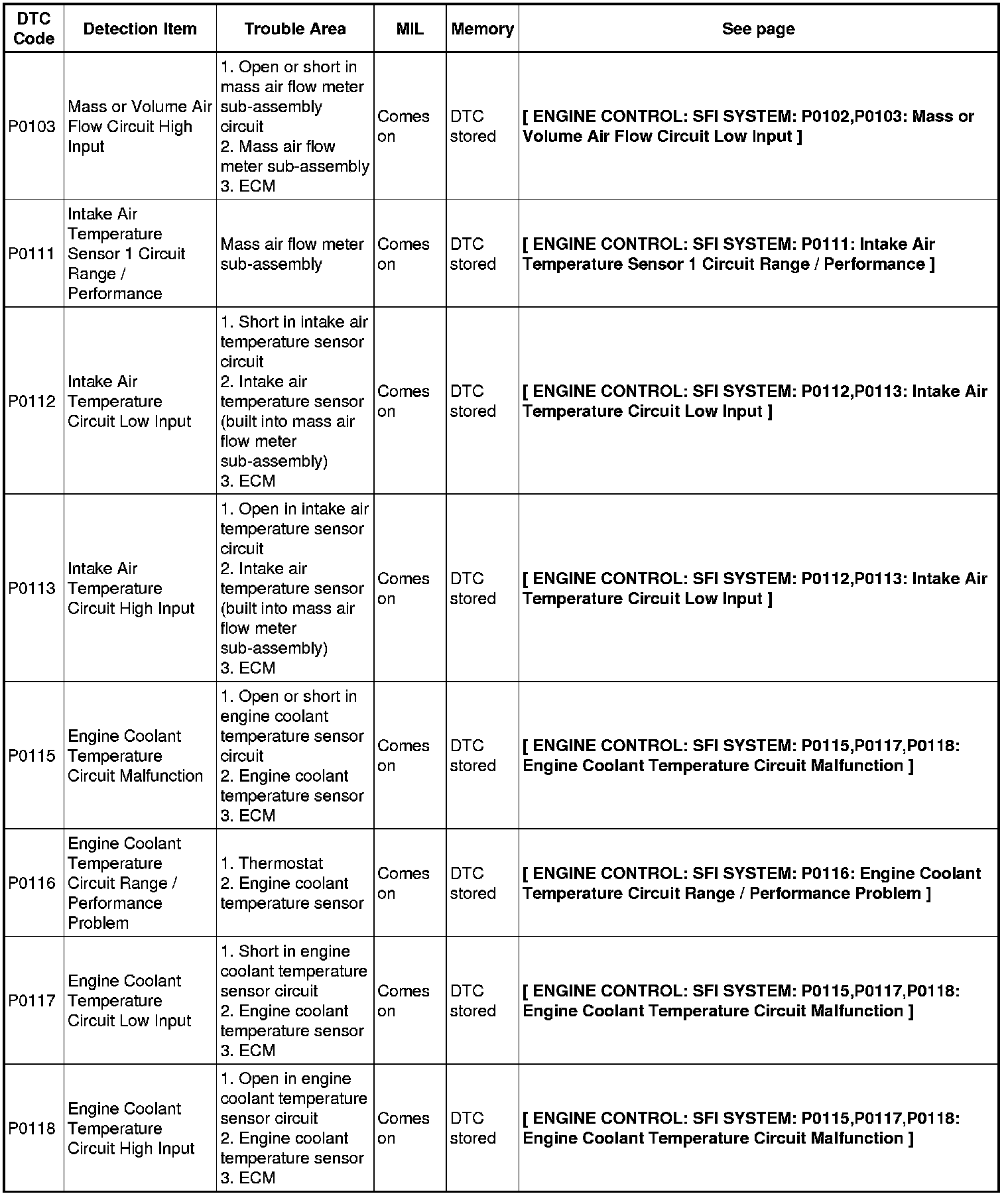 | DTC Code | Detection Item | Trouble Area | MIL | Memory | See page |
|---|---|---|---|---|---|
| P0103 | Mass or Volume Air Flow Circuit High Input | 1. Open or short in mass air flow meter sub-assembly circuit 2. Mass air flow meter sub-assembly 3. ECM | Comes on | DTC stored | [ ENGINE CONTROL: SFI SYSTEM: P0102,P0103: Mass or Volume Air Flow Circuit Low Input ] |
| P0111 | Intake Air Temperature Sensor 1 Circuit Range / Performance | Mass air flow meter sub-assembly | Comes on | DTC stored | [ ENGINE CONTROL: SFI SYSTEM: P0111: Intake Air Temperature Sensor 1 Circuit Range / Performance ] |
| P0112 | Intake Air Temperature Circuit Low Input | 1. Short in intake air temperature sensor circuit 2. Intake air temperature sensor (built into mass air flow meter sub-assembly) 3. ECM | Comes on | DTC stored | [ ENGINE CONTROL: SFI SYSTEM: P0112,P0113: Intake Air Temperature Circuit Low Input ] |
| P0113 | Intake Air Temperature Circuit High Input | 1. Open in intake air temperature sensor circuit 2. Intake air temperature sensor (built into mass air flow meter sub-assembly) 3. ECM | Comes on | DTC stored | [ ENGINE CONTROL: SFI SYSTEM: P0112,P0113: Intake Air Temperature Circuit Low Input ] |
| P0115 | Engine Coolant Temperature Circuit Malfunction | 1. Open or short in engine coolant temperature sensor circuit 2. Engine coolant temperature sensor 3. ECM | Comes on | DTC stored | [ ENGINE CONTROL: SFI SYSTEM: P0115,P0117,P0118: Engine Coolant Temperature Circuit Malfunction ] |
| P0116 | Engine Coolant Temperature Circuit Range / Performance Problem | 1. Thermostat 2. Engine coolant temperature sensor | Comes on | DTC stored | [ ENGINE CONTROL: SFI SYSTEM: P0116: Engine Coolant Temperature Circuit Range / Performance Problem ] |
| P0117 | Engine Coolant Temperature Circuit Low Input | 1. Short in engine coolant temperature sensor circuit 2. Engine coolant temperature sensor 3. ECM | Comes on | DTC stored | [ ENGINE CONTROL: SFI SYSTEM: P0115,P0117,P0118: Engine Coolant Temperature Circuit Malfunction ] |
| P0118 | Engine Coolant Temperature Circuit High Input | 1. Open in engine coolant temperature sensor circuit 2. Engine coolant temperature sensor 3. ECM | Comes on | DTC stored | [ ENGINE CONTROL: SFI SYSTEM: P0115,P0117,P0118: Engine Coolant Temperature Circuit Malfunction ] |